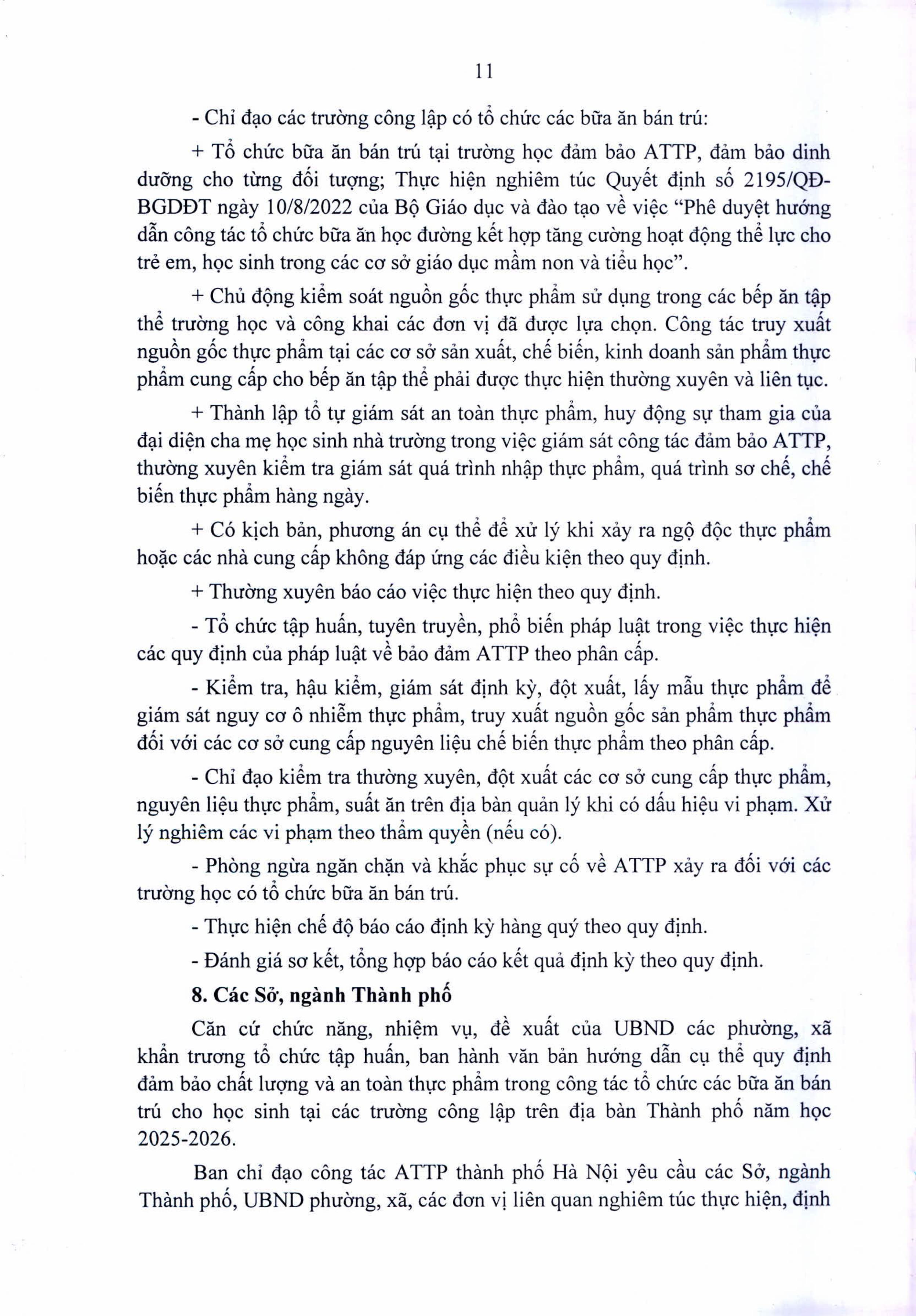 11

- Chỉ đạo các trường công lập có tổ chức các bữa ăn bán trú:

+ Tổ chức bữa ăn bán trú tại trường học đảm bảo ATTP, đảm bảo dinh dưỡng cho từng đối tượng; Thực hiện nghiêm túc Quyết định số 2195/QĐ-BGDĐT ngày 10/8/2022 của Bộ Giáo dục và đào tạo về việc “Phê duyệt hướng dẫn công tác tổ chức bữa ăn học đường kết hợp tăng cường hoạt động thể lực cho trẻ em, học sinh trong các cơ sở giáo dục mầm non và tiểu học”.

+ Chủ động kiểm soát nguồn gốc thực phẩm sử dụng trong các bếp ăn tập thể trường học và công khai các đơn vị đã được lựa chọn. Công tác truy xuất nguồn gốc thực phẩm tại các cơ sở sản xuất, chế biến, kinh doanh sản phẩm thực phẩm cung cấp cho bếp ăn tập thể phải được thực hiện thường xuyên và liên tục.

+ Thành lập tổ tự giám sát an toàn thực phẩm, huy động sự tham gia của đại diện cha mẹ học sinh nhà trường trong việc giám sát công tác đảm bảo ATTP, thường xuyên kiểm tra giám sát quá trình nhập thực phẩm, quá trình sơ chế, chế biến thực phẩm hàng ngày.

+ Có kịch bản, phương án cụ thể để xử lý khi xảy ra ngộ độc thực phẩm hoặc các nhà cung cấp không đáp ứng các điều kiện theo quy định.

+ Thường xuyên báo cáo việc thực hiện theo quy định.

- Tổ chức tập huấn, tuyên truyền, phổ biến pháp luật trong việc thực hiện các quy định của pháp luật về bảo đảm ATTP theo phân cấp.

- Kiểm tra, hậu kiểm, giám sát định kỳ, đột xuất, lấy mẫu thực phẩm để giám sát nguy cơ ô nhiễm thực phẩm, truy xuất nguồn gốc sản phẩm thực phẩm đối với các cơ sở cung cấp nguyên liệu chế biến thực phẩm theo phân cấp.

- Chỉ đạo kiểm tra thường xuyên, đột xuất các cơ sở cung cấp thực phẩm, nguyên liệu thực phẩm, suất ăn trên địa bàn quản lý khi có dấu hiệu vi phạm. Xử lý nghiêm các vi phạm theo thẩm quyền (nếu có).

- Phòng ngừa ngăn chặn và khắc phục sự cố về ATTP xảy ra đối với các trường học có tổ chức bữa ăn bán trú.

- Thực hiện chế độ báo cáo định kỳ hàng quý theo quy định.

- Đánh giá sơ kết, tổng hợp báo cáo kết quả định kỳ theo quy định.

8. Các Sở, ngành Thành phố

Căn cứ chức năng, nhiệm vụ, đề xuất của UBND các phường, xã khẩn trương tổ chức tập huấn, ban hành văn bản hướng dẫn cụ thể quy định đảm bảo chất lượng và an toàn thực phẩm trong công tác tổ chức các bữa ăn bán trú cho học sinh tại các trường công lập trên địa bàn Thành phố năm học 2025-2026.

Ban chỉ đạo công tác ATTP thành phố Hà Nội yêu cầu các Sở, ngành Thành phố, UBND phường, xã, các đơn vị liên quan nghiêm túc thực hiện, định